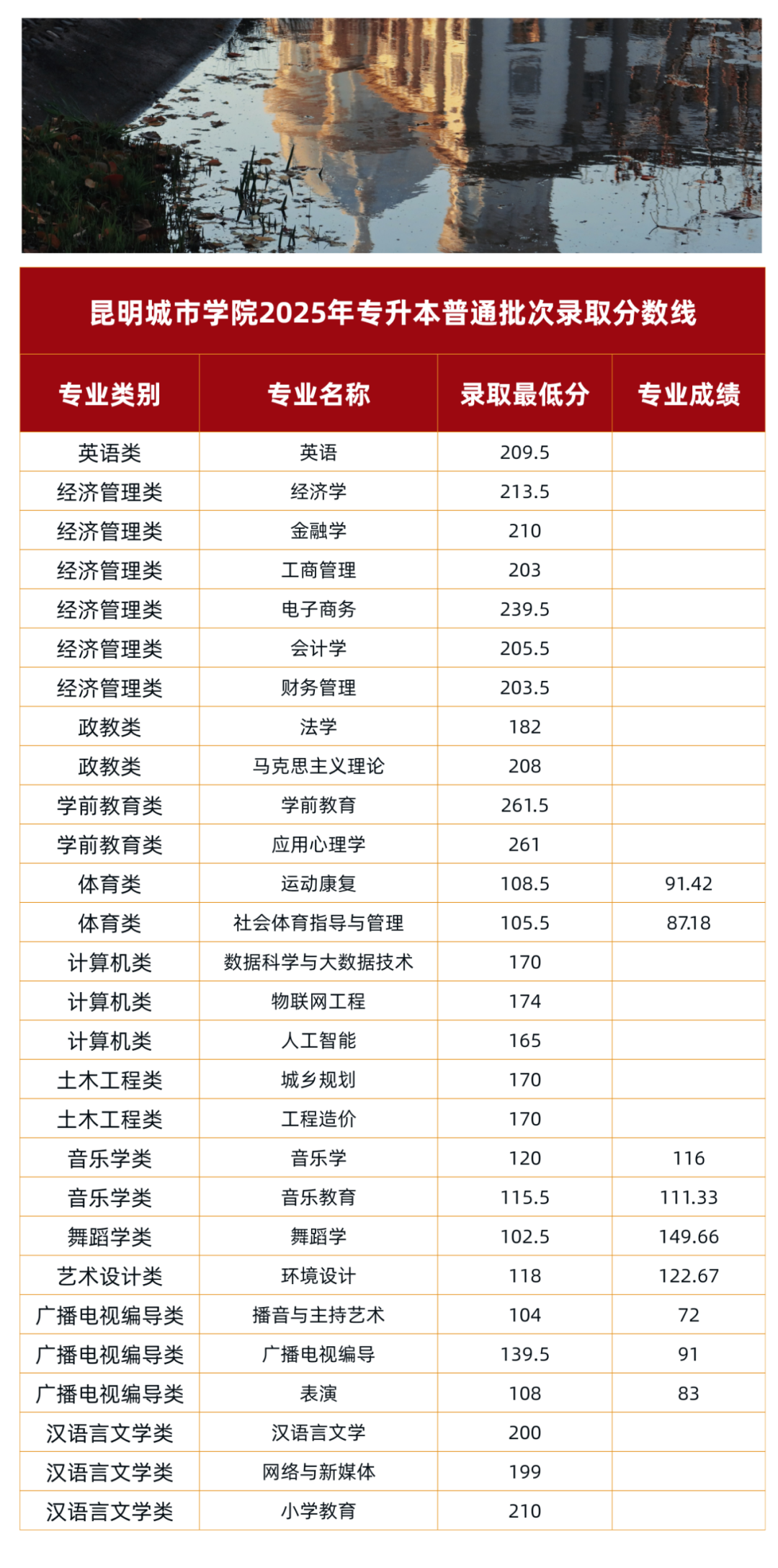 昆明城市学院2025年专升本普通批次录取分数线

| 专业类别 | 专业名称 | 录取最低分 | 专业成绩 |
|---|---|---|---|
| 英语类 | 英语 | 209.5 | |
| 经济管理类 | 经济学 | 213.5 | |
| 经济管理类 | 金融学 | 210 | |
| 经济管理类 | 工商管理 | 203 | |
| 经济管理类 | 电子商务 | 239.5 | |
| 经济管理类 | 会计学 | 205.5 | |
| 经济管理类 | 财务管理 | 203.5 | |
| 政教类 | 法学 | 182 | |
| 政教类 | 马克思主义理论 | 208 | |
| 学前教育类 | 学前教育 | 261.5 | |
| 学前教育类 | 应用心理学 | 261 | |
| 体育类 | 运动康复 | 108.5 | 91.42 |
| 体育类 | 社会体育指导与管理 | 105.5 | 87.18 |
| 计算机类 | 数据科学与大数据技术 | 170 | |
| 计算机类 | 物联网工程 | 174 | |
| 计算机类 | 人工智能 | 165 | |
| 土木工程类 | 城乡规划 | 170 | |
| 土木工程类 | 工程造价 | 170 | |
| 音乐学类 | 音乐学 | 120 | 116 |
| 音乐学类 | 音乐教育 | 115.5 | 111.33 |
| 舞蹈学类 | 舞蹈学 | 102.5 | 149.66 |
| 艺术设计类 | 环境设计 | 118 | 122.67 |
| 广播电视编导类 | 播音与主持艺术 | 104 | 72 |
| 广播电视编导类 | 广播电视编导 | 139.5 | 91 |
| 广播电视编导类 | 表演 | 108 | 83 |
| 汉语言文学类 | 汉语言文学 | 200 | |
| 汉语言文学类 | 网络与新媒体 | 199 | |
| 汉语言文学类 | 小学教育 | 210 | |